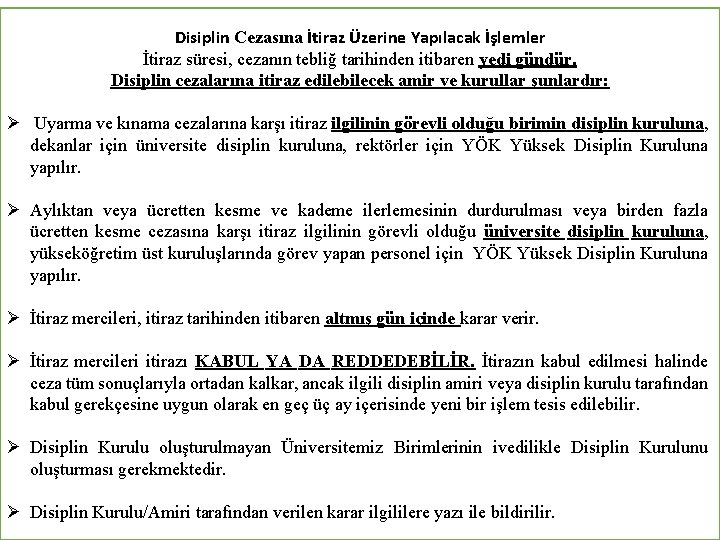 Disiplin Cezasına İtiraz Üzerine Yapılacak İşlemler
İtiraz süresi, cezanın tebliğ tarihinden itibaren yedi gündür.
Disiplin cezalarına itiraz edilebilecek amir ve kurullar şunlardır:

➢ Uyarma ve kınama cezalarına karşı itiraz ilgilinin görevli olduğu birimin disiplin kuruluna, dekanlar için üniversite disiplin kuruluna, rektörler için YÖK Yüksek Disiplin Kuruluna yapılır.

➢ Aylıktan veya ücretten kesme ve kademe ilerlemesinin durdurulması veya birden fazla ücretten kesme cezasına karşı itiraz ilgilinin görevli olduğu üniversite disiplin kuruluna, yükseköğretim üst kuruluşlarında görev yapan personel için YÖK Yüksek Disiplin Kuruluna yapılır.

➢ İtiraz mercileri, itiraz tarihinden itibaren altmış gün içinde karar verir.

➢ İtiraz mercileri itirazı KABUL YA DA REDDEDEBİLİR. İtirazın kabul edilmesi halinde ceza tüm sonuçlarıyla ortadan kalkar, ancak ilgili disiplin amiri veya disiplin kurulu tarafından kabul gerekçesine uygun olarak en geç üç ay içerisinde yeni bir işlem tesis edilebilir.

➢ Disiplin Kurulu oluşturulmayan Üniversitemiz Birimlerinin ivedilikle Disiplin Kurulunu oluşturması gerekmektedir.

➢ Disiplin Kurulu/Amiri tarafından verilen karar ilgililere yazı ile bildirilir.